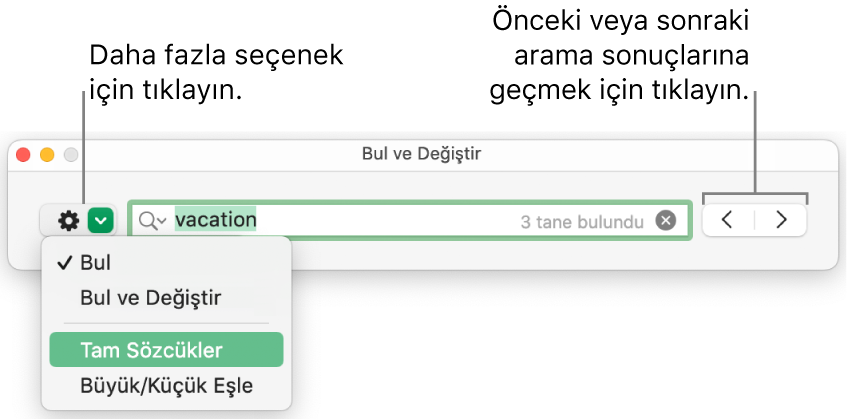 Daha fazla seçenek için tıklayın.

Önceki veya sonraki arama sonuçlarına geçmek için tıklayın.

Bul ve Değiştir

vacation

3 tane bulundu

✓ Bul

Bul ve Değiştir

Tam Sözcükler

Büyük/Küçük Eşle